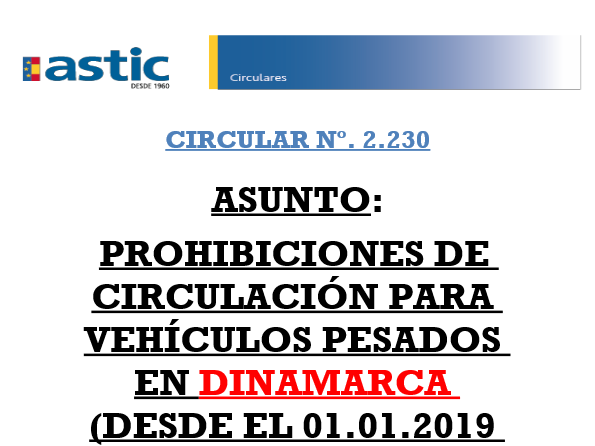 astic
DESDE 1960

Circulares

CIRCULAR Nº. 2.230

ASUNTO:

PROHIBICIONES DE CIRCULACIÓN PARA VEHÍCULOS PESADOS EN DINAMARCA (DESDE EL 01.01.2019